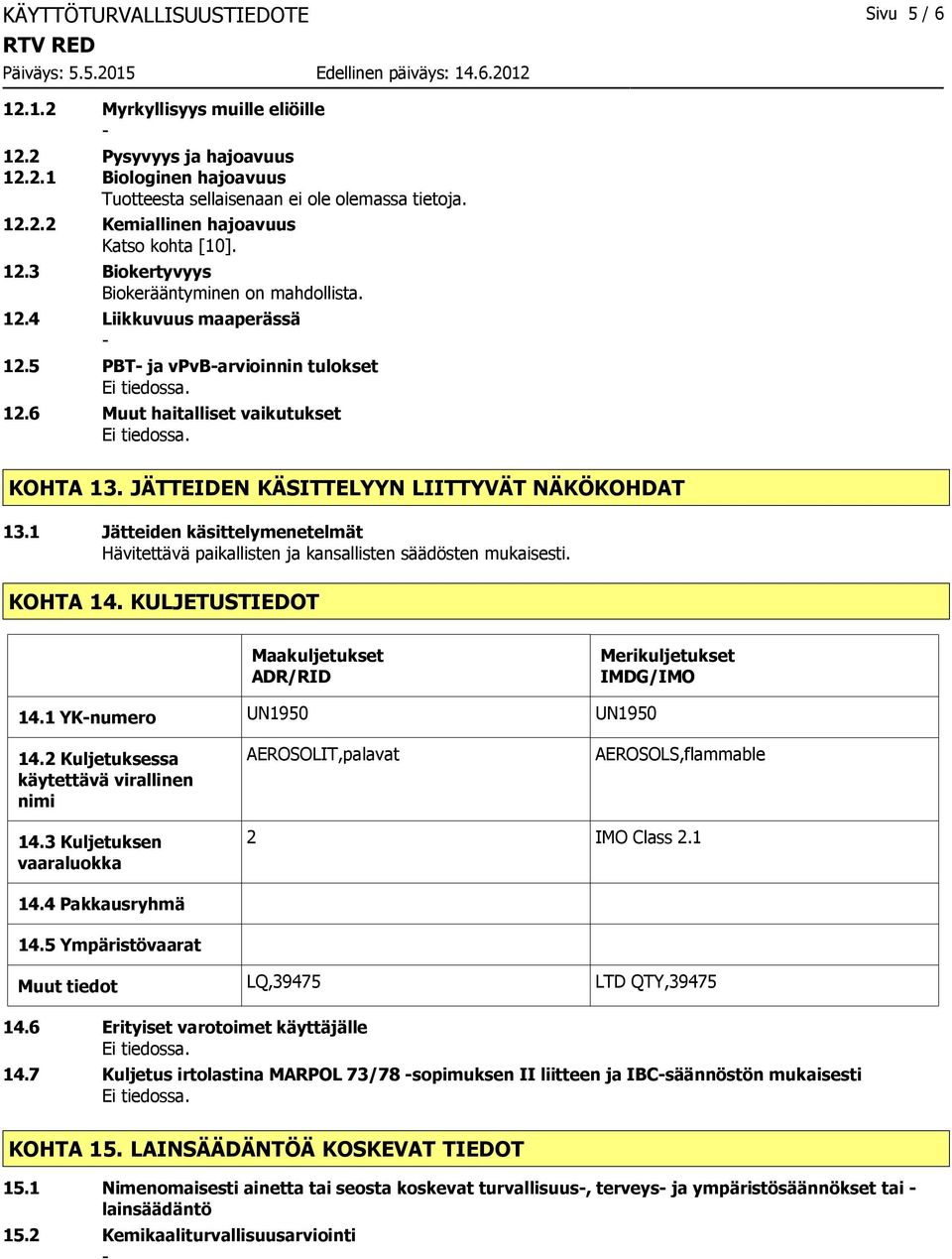 KÄYTTÖTURVALLISUUSTIEDOTE Sivu 5 / 6
RTV RED
Päiväys: 5.5.2015 Edellinen päiväys: 14.6.2012

12.1.2 Myrkyllisyys muille eliöille
-
12.2 Pysyvyys ja hajoavuus
12.2.1 Biologinen hajoavuus
Tuotteesta sellaisenaan ei ole olemassa tietoja.
12.2.2 Kemiallinen hajoavuus
Katso kohta [10].
12.3 Biokertyvyys
Biokerääntyminen on mahdollista.
12.4 Liikkuvuus maaperässä
-
12.5 PBT- ja vPvB-arvioinnin tulokset
Ei tiedossa.
12.6 Muut haitalliset vaikutukset
Ei tiedossa.

KOHTA 13. JÄTTEIDEN KÄSITTELYYN LIITTYVÄT NÄKÖKOHDAT

13.1 Jätteiden käsittelymenetelmät
Hävitettävä paikallisten ja kansallisten säädösten mukaisesti.

KOHTA 14. KULJETUSTIEDOT

| | Maakuljetukset ADR/RID | Merikuljetukset IMDG/IMO |
|---|---|---|
| 14.1 YK-numero | UN1950 | UN1950 |
| 14.2 Kuljetuksessa käytettävä virallinen nimi | AEROSOLIT,palavat | AEROSOLS,flammable |
| 14.3 Kuljetuksen vaaraluokka | 2 | IMO Class 2.1 |
| 14.4 Pakkausryhmä | | |
| 14.5 Ympäristövaarat | | |
| Muut tiedot | LQ,39475 | LTD QTY,39475 |

14.6 Erityiset varotoimet käyttäjälle
Ei tiedossa.
14.7 Kuljetus irtolastina MARPOL 73/78 -sopimuksen II liitteen ja IBC-säännöstön mukaisesti
Ei tiedossa.

KOHTA 15. LAINSÄÄDÄNTÖÄ KOSKEVAT TIEDOT

15.1 Nimenomaisesti ainetta tai seosta koskevat turvallisuus-, terveys- ja ympäristösäännökset tai -lainsäädäntö
15.2 Kemikaaliturvallisuusarviointi
-